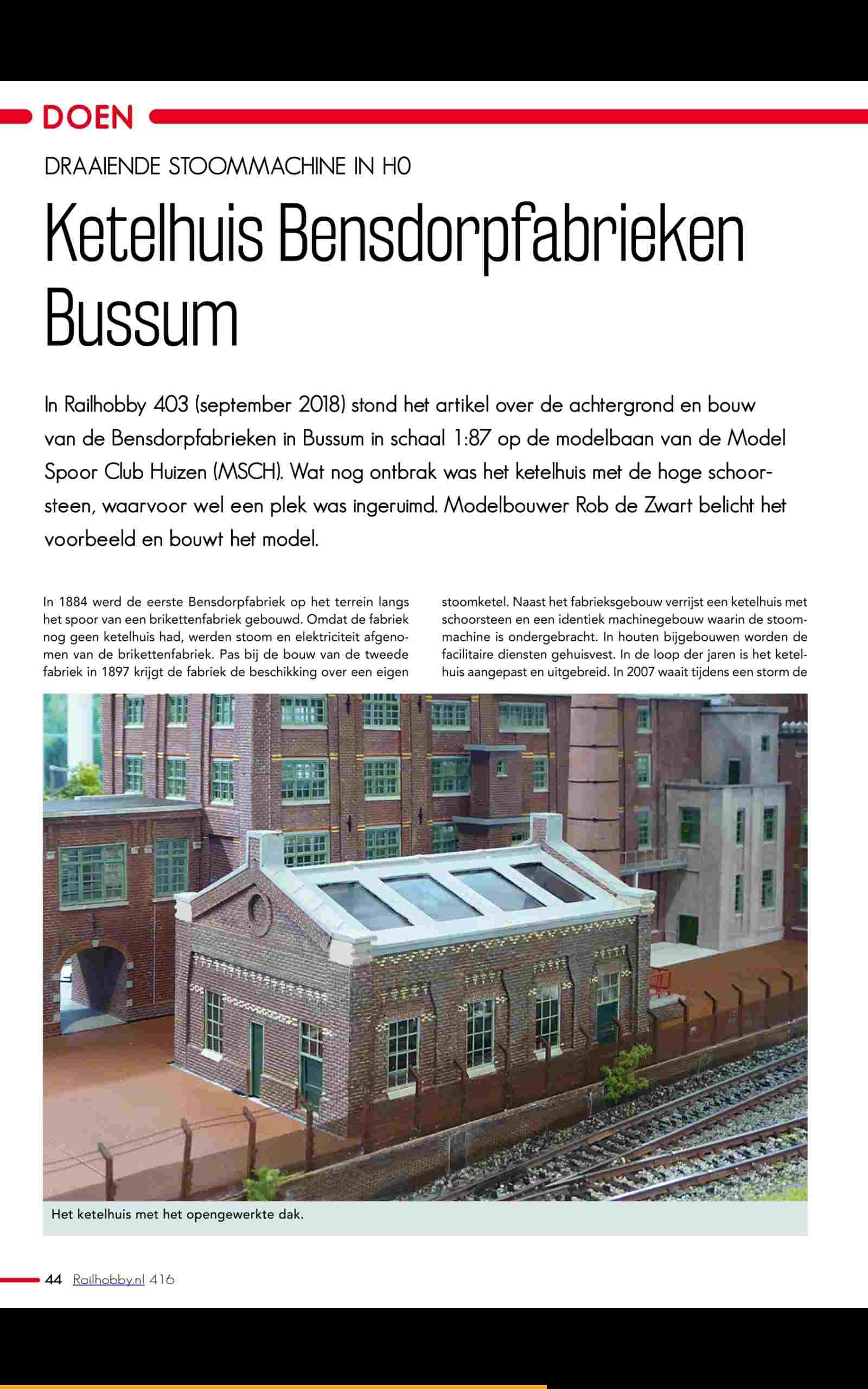 DOEN

DRAAIENDE STOOMMACHINE IN H0

Ketelhuis Bensdorpfabrieken Bussum

In Railhobby 403 (september 2018) stond het artikel over de achtergrond en bouw van de Bensdorpfabrieken in Bussum in schaal 1:87 op de modelbaan van de Model Spoor Club Huizen (MSCH). Wat nog ontbrak was het ketelhuis met de hoge schoorsteen, waarvoor wel een plek was ingeruimd. Modelbouwer Rob de Zwart belicht het voorbeeld en bouwt het model.

In 1884 werd de eerste Bensdorpfabriek op het terrein langs het spoor van een brikettenfabriek gebouwd. Omdat de fabriek nog geen ketelhuis had, werden stoom en elektriciteit afgenomen van de brikettenfabriek. Pas bij de bouw van de tweede fabriek in 1897 krijgt de fabriek de beschikking over een eigen stoomketel. Naast het fabrieksgebouw verrijst een ketelhuis met schoorsteen en een identiek machinegebouw waarin de stoommachine is ondergebracht. In houten bijgebouwen worden de facilitaire diensten gehuisvest. In de loop der jaren is het ketelhuis aangepast en uitgebreid. In 2007 waait tijdens een storm de

Het ketelhuis met het opengewerkte dak.

44 Railhobby.nl 416